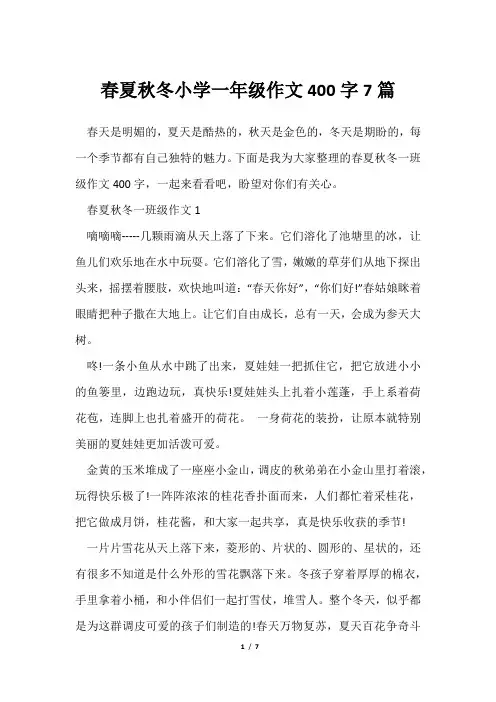 春夏秋冬小学一年级作文400字7篇

春天是明媚的，夏天是酷热的，秋天是金色的，冬天是期盼的，每一个季节都有自己独特的魅力。下面是我为大家整理的春夏秋冬一班级作文400字，一起来看看吧，盼望对你们有关心。

春夏秋冬一班级作文1

嘀嘀嘀-----几颗雨滴从天上落了下来。它们溶化了池塘里的冰，让鱼儿们欢乐地在水中玩耍。它们溶化了雪，嫩嫩的草芽们从地下探出头来，摇摆着腰肢，欢快地叫道："春天你好"，"你们好!"春姑娘眯着眼睛把种子撒在大地上。让它们自由成长，总有一天，会成为参天大树。

咚!一条小鱼从水中跳了出来，夏娃娃一把抓住它，把它放进小小的鱼篓里，边跑边玩，真快乐!夏娃娃头上扎着小莲蓬，手上系着荷花苞，连脚上也扎着盛开的荷花。 一身荷花的装扮，让原本就特别美丽的夏娃娃更加活泼可爱。

金黄的玉米堆成了一座座小金山，调皮的秋弟弟在小金山里打着滚，玩得快乐极了!一阵阵浓浓的桂花香扑面而来，人们都忙着采桂花，把它做成月饼，桂花酱，和大家一起共享，真是快乐收获的季节!

一片片雪花从天上落下来，菱形的、片状的、圆形的、星状的，还有很多不知道是什么外形的雪花飘落下来。冬孩子穿着厚厚的棉衣，手里拿着小桶，和小伴侣们一起打雪仗，堆雪人。整个冬天，似乎都是为这群调皮可爱的孩子们制造的!春天万物复苏，夏天百花争奇斗

1 / 7